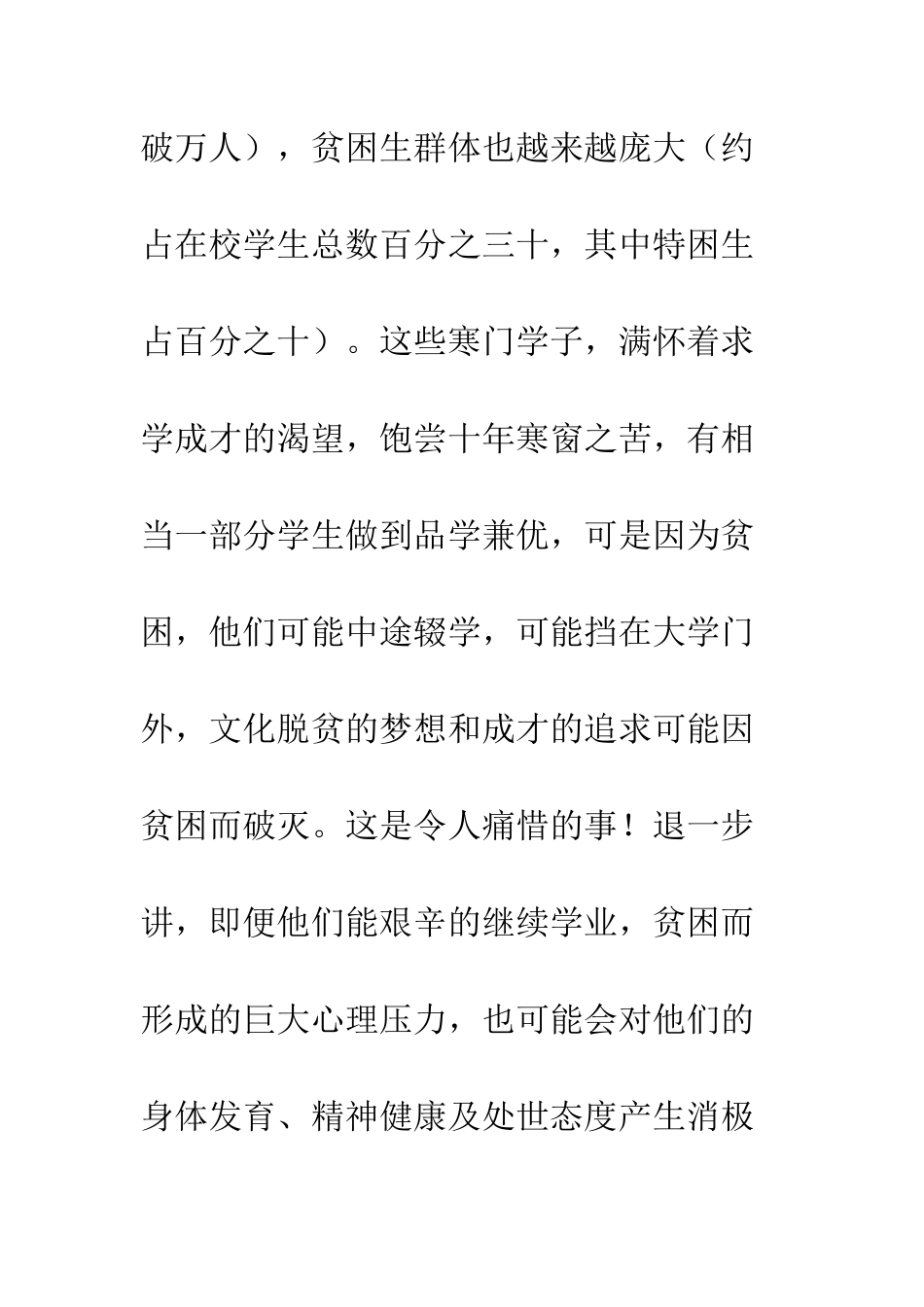 破万人），贫困生群体也越来越庞大（约占在校学生总数百分之三十，其中特困生占百分之十）。这些寒门学子，满怀着求学成才的渴望，饱尝十年寒窗之苦，有相当一部分学生做到品学兼优，可是因为贫困，他们可能中途辍学，可能挡在大学门外，文化脱贫的梦想和成才的追求可能因贫困而破灭。这是令人痛惜的事！退一步讲，即便他们能艰辛的继续学业，贫困而形成的巨大心理压力，也可能会对他们的身体发育、精神健康及处世态度产生消极